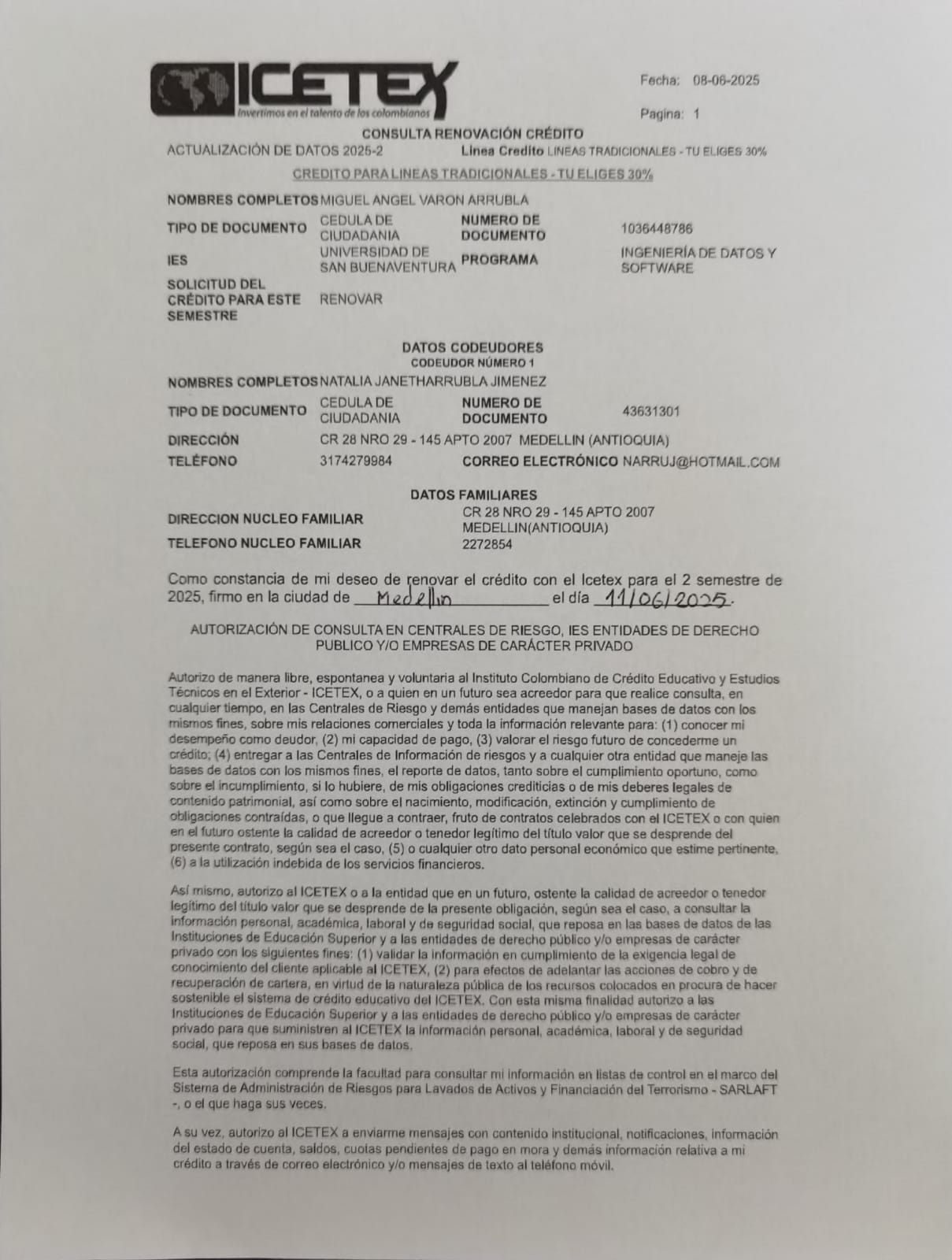 ICETEX
Invertimos en el talento de los colombianos

Fecha: 08-06-2025

Pagina: 1

CONSULTA RENOVACIÓN CRÉDITO

ACTUALIZACIÓN DE DATOS 2025-2 Linea Credito LINEAS TRADICIONALES - TU ELIGES 30%

CREDITO PARA LINEAS TRADICIONALES - TU ELIGES 30%

NOMBRES COMPLETOS MIGUEL ANGEL VARON ARRUBLA

TIPO DE DOCUMENTO CEDULA DE CIUDADANIA NUMERO DE DOCUMENTO 1036448786

IES UNIVERSIDAD DE SAN BUENAVENTURA PROGRAMA INGENIERÍA DE DATOS Y SOFTWARE

SOLICITUD DEL CRÉDITO PARA ESTE SEMESTRE RENOVAR

DATOS CODEUDORES
CODEUDOR NÚMERO 1

NOMBRES COMPLETOS NATALIA JANETHARRUBLA JIMENEZ

TIPO DE DOCUMENTO CEDULA DE CIUDADANIA NUMERO DE DOCUMENTO 43631301

DIRECCIÓN CR 28 NRO 29 - 145 APTO 2007 MEDELLIN (ANTIOQUIA)

TELÉFONO 3174279984 CORREO ELECTRÓNICO NARRUJ@HOTMAIL.COM

DATOS FAMILIARES

DIRECCION NUCLEO FAMILIAR CR 28 NRO 29 - 145 APTO 2007 MEDELLIN(ANTIOQUIA)

TELEFONO NUCLEO FAMILIAR 2272854

Como constancia de mi deseo de renovar el crédito con el Icetex para el 2 semestre de 2025, firmo en la ciudad de Medellin el día 11/06/2025.

AUTORIZACIÓN DE CONSULTA EN CENTRALES DE RIESGO, IES ENTIDADES DE DERECHO PUBLICO Y/O EMPRESAS DE CARÁCTER PRIVADO

Autorizo de manera libre, espontanea y voluntaria al Instituto Colombiano de Crédito Educativo y Estudios Técnicos en el Exterior - ICETEX, o a quien en un futuro sea acreedor para que realice consulta, en cualquier tiempo, en las Centrales de Riesgo y demás entidades que manejan bases de datos con los mismos fines, sobre mis relaciones comerciales y toda la información relevante para: (1) conocer mi desempeño como deudor, (2) mi capacidad de pago, (3) valorar el riesgo futuro de concederme un crédito; (4) entregar a las Centrales de Información de riesgos y a cualquier otra entidad que maneje las bases de datos con los mismos fines, el reporte de datos, tanto sobre el cumplimiento oportuno, como sobre el incumplimiento, si lo hubiere, de mis obligaciones crediticias o de mis deberes legales de contenido patrimonial, así como sobre el nacimiento, modificación, extinción y cumplimiento de obligaciones contraídas, o que llegue a contraer, fruto de contratos celebrados con el ICETEX o con quien en el futuro ostente la calidad de acreedor o tenedor legítimo del título valor que se desprende del presente contrato, según sea el caso, (5) o cualquier otro dato personal económico que estime pertinente, (6) a la utilización indebida de los servicios financieros.

Así mismo, autorizo al ICETEX o a la entidad que en un futuro, ostente la calidad de acreedor o tenedor legítimo del título valor que se desprende de la presente obligación, según sea el caso, a consultar la información personal, académica, laboral y de seguridad social, que reposa en las bases de datos de las Instituciones de Educación Superior y a las entidades de derecho público y/o empresas de carácter privado con los siguientes fines: (1) validar la información en cumplimiento de la exigencia legal de conocimiento del cliente aplicable al ICETEX, (2) para efectos de adelantar las acciones de cobro y de recuperación de cartera, en virtud de la naturaleza pública de los recursos colocados en procura de hacer sostenible el sistema de crédito educativo del ICETEX. Con esta misma finalidad autorizo a las Instituciones de Educación Superior y a las entidades de derecho público y/o empresas de carácter privado para que suministren al ICETEX la información personal, académica, laboral y de seguridad social, que reposa en sus bases de datos.

Esta autorización comprende la facultad para consultar mi información en listas de control en el marco del Sistema de Administración de Riesgos para Lavados de Activos y Financiación del Terrorismo - SARLAFT -, o el que haga sus veces.

A su vez, autorizo al ICETEX a enviarme mensajes con contenido institucional, notificaciones, información del estado de cuenta, saldos, cuotas pendientes de pago en mora y demás información relativa a mi crédito a través de correo electrónico y/o mensajes de texto al teléfono móvil.